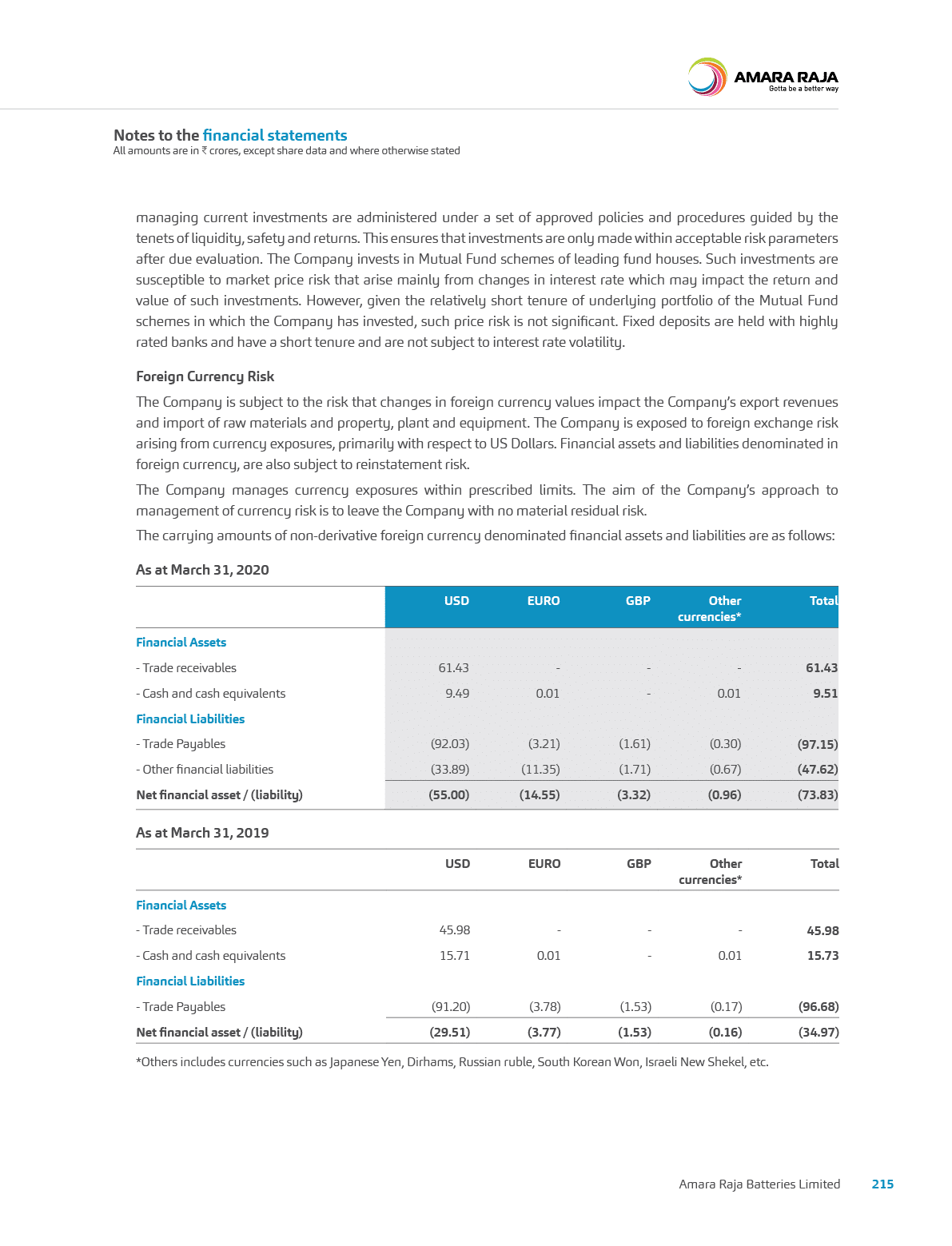 AMARA RAJA
Gotta be a better way

Notes to the financial statements
All amounts are in ₹ crores, except share data and where otherwise stated

managing current investments are administered under a set of approved policies and procedures guided by the tenets of liquidity, safety and returns. This ensures that investments are only made within acceptable risk parameters after due evaluation. The Company invests in Mutual Fund schemes of leading fund houses. Such investments are susceptible to market price risk that arise mainly from changes in interest rate which may impact the return and value of such investments. However, given the relatively short tenure of underlying portfolio of the Mutual Fund schemes in which the Company has invested, such price risk is not significant. Fixed deposits are held with highly rated banks and have a short tenure and are not subject to interest rate volatility.

Foreign Currency Risk

The Company is subject to the risk that changes in foreign currency values impact the Company's export revenues and import of raw materials and property, plant and equipment. The Company is exposed to foreign exchange risk arising from currency exposures, primarily with respect to US Dollars. Financial assets and liabilities denominated in foreign currency, are also subject to reinstatement risk.

The Company manages currency exposures within prescribed limits. The aim of the Company's approach to management of currency risk is to leave the Company with no material residual risk.

The carrying amounts of non-derivative foreign currency denominated financial assets and liabilities are as follows:

As at March 31, 2020

| | USD | EURO | GBP | Other currencies* | Total |
|---|---|---|---|---|---|
| Financial Assets | | | | | |
| - Trade receivables | 61.43 | - | - | - | 61.43 |
| - Cash and cash equivalents | 9.49 | 0.01 | - | 0.01 | 9.51 |
| Financial Liabilities | | | | | |
| - Trade Payables | (92.03) | (3.21) | (1.61) | (0.30) | (97.15) |
| - Other financial liabilities | (33.89) | (11.35) | (1.71) | (0.67) | (47.62) |
| Net financial asset / (liability) | (55.00) | (14.55) | (3.32) | (0.96) | (73.83) |

As at March 31, 2019

| | USD | EURO | GBP | Other currencies* | Total |
|---|---|---|---|---|---|
| Financial Assets | | | | | |
| - Trade receivables | 45.98 | - | - | - | 45.98 |
| - Cash and cash equivalents | 15.71 | 0.01 | - | 0.01 | 15.73 |
| Financial Liabilities | | | | | |
| - Trade Payables | (91.20) | (3.78) | (1.53) | (0.17) | (96.68) |
| Net financial asset / (liability) | (29.51) | (3.77) | (1.53) | (0.16) | (34.97) |

*Others includes currencies such as Japanese Yen, Dirhams, Russian ruble, South Korean Won, Israeli New Shekel, etc.

Amara Raja Batteries Limited 215